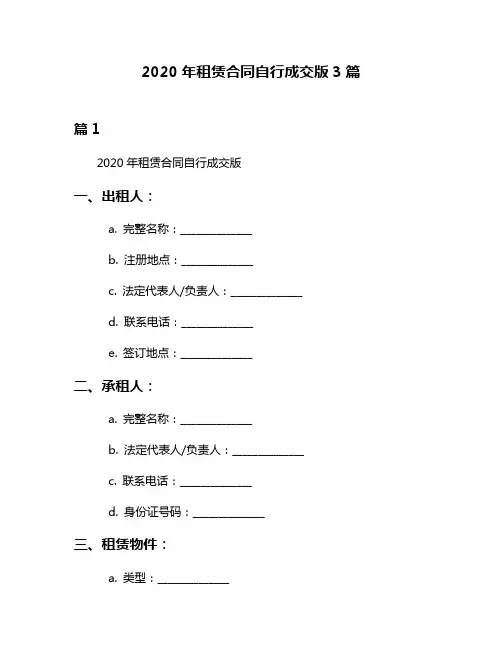 2020 年租赁合同自行成交版 3 篇

篇 1

2020 年租赁合同自行成交版

一、出租人：

a. 完整名称：______________

b. 注册地点：______________

c. 法定代表人/负责人：______________

d. 联系电话：______________

e. 签订地点：______________

二、承租人：

a. 完整名称：______________

b. 法定代表人/负责人：______________

c. 联系电话：______________

d. 身份证号码：______________

三、租赁物件：

a. 类型：______________